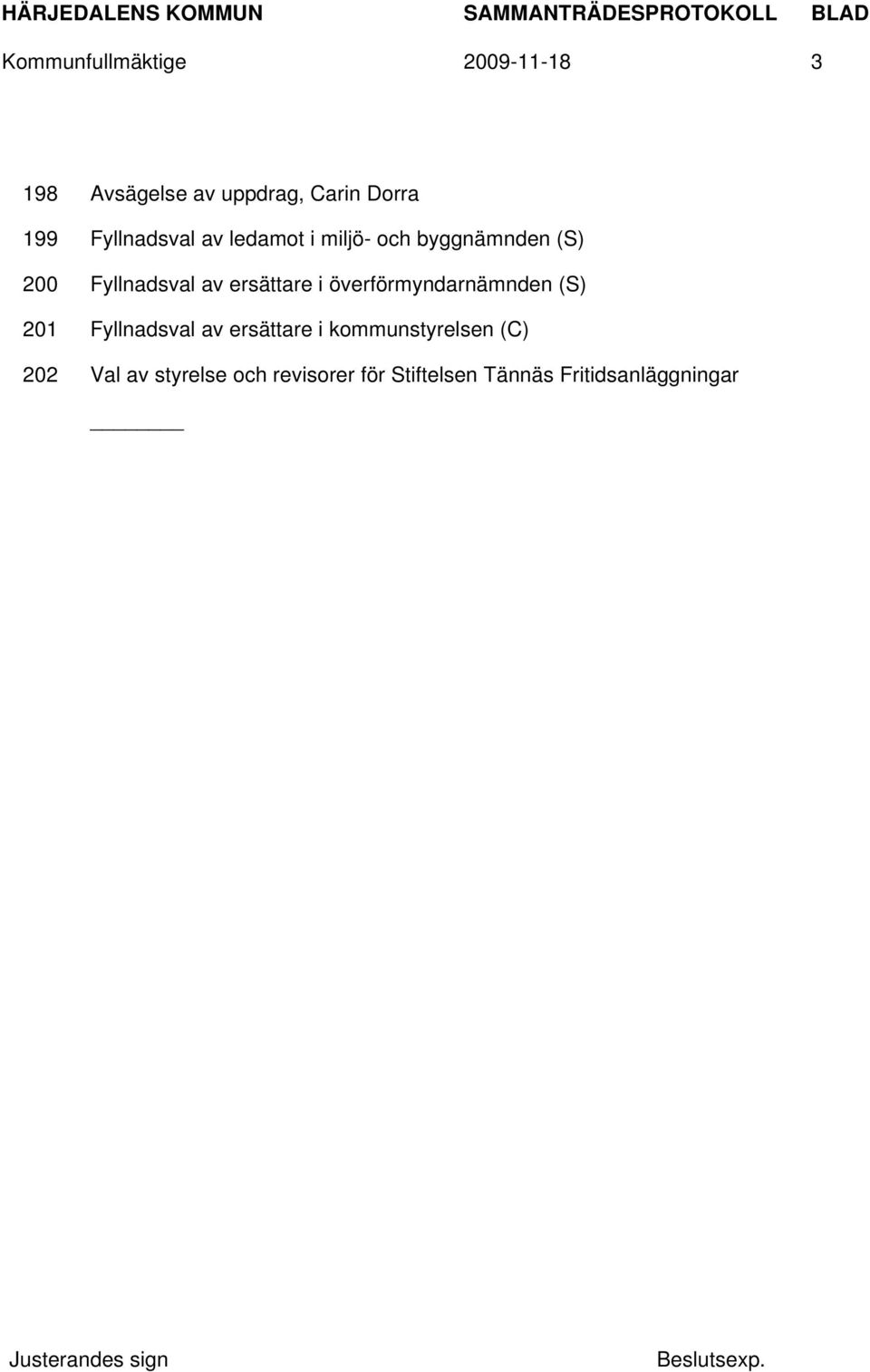 HÄRJEDALENS KOMMUN SAMMANTRÄDESPROTOKOLL BLAD
Kommunfullmäktige 2009-11-18 3

198 Avsägelse av uppdrag, Carin Dorra

199 Fyllnadsval av ledamot i miljö- och byggnämnden (S)

200 Fyllnadsval av ersättare i överförmyndarnämnden (S)

201 Fyllnadsval av ersättare i kommunstyrelsen (C)

202 Val av styrelse och revisorer för Stiftelsen Tännäs Fritidsanläggningar

Justerandes sign Beslutsexp.